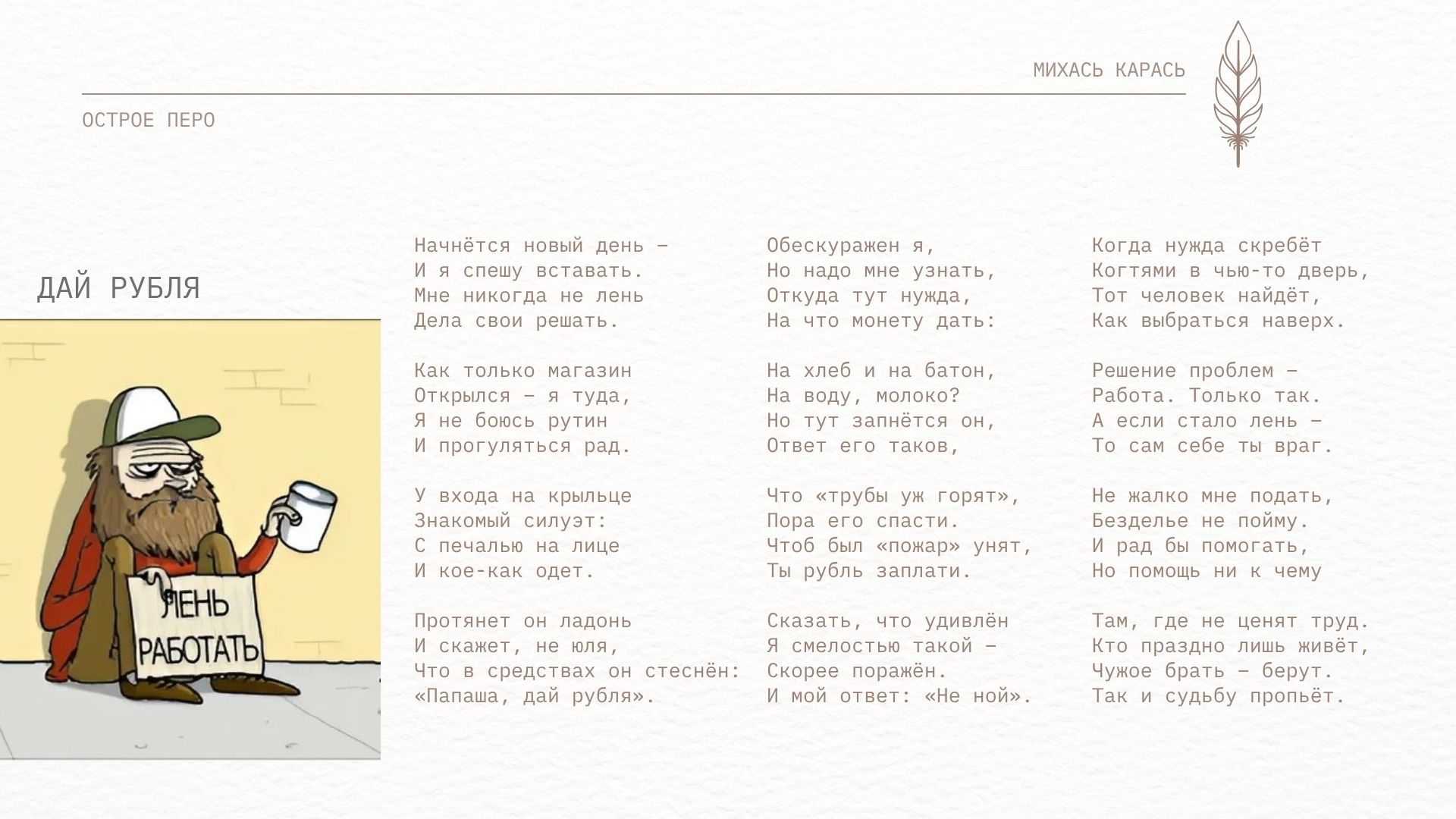 МИХАСЬ КАРАСЬ

ОСТРОЕ ПЕРО

ДАЙ РУБЛЯ

ЛЕНЬ РАБОТАТЬ

Начнётся новый день –
И я спешу вставать.
Мне никогда не лень
Дела свои решать.

Как только магазин
Открылся – я туда,
Я не боюсь рутин
И прогуляться рад.

У входа на крыльце
Знакомый силуэт:
С печалью на лице
И кое-как одет.

Протянет он ладонь
И скажет, не юля,
Что в средствах он стеснён:
«Папаша, дай рубля».

Обескуражен я,
Но надо мне узнать,
Откуда тут нужда,
На что монету дать:

На хлеб и на батон,
На воду, молоко?
Но тут запнётся он,
Ответ его таков,

Что «трубы уж горят»,
Пора его спасти.
Чтоб был «пожар» унят,
Ты рубль заплати.

Сказать, что удивлён
Я смелостью такой –
Скорее поражён.
И мой ответ: «Не ной».

Когда нужда скребёт
Когтями в чью-то дверь,
Тот человек найдёт,
Как выбраться наверх.

Решение проблем –
Работа. Только так.
А если стало лень –
То сам себе ты враг.

Не жалко мне подать,
Безделье не пойму.
И рад бы помогать,
Но помощь ни к чему

Там, где не ценят труд.
Кто праздно лишь живёт,
Чужое брать – берут.
Так и судьбу пропьёт.